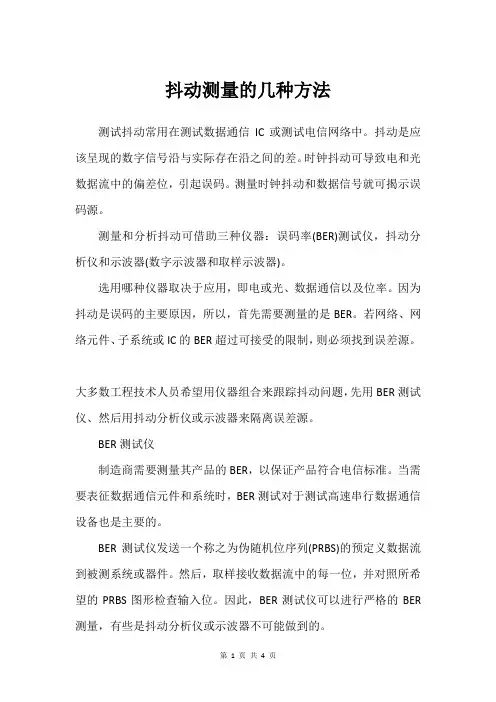 抖动测量的几种方法

测试抖动常用在测试数据通信 IC 或测试电信网络中。抖动是应该呈现的数字信号沿与实际存在沿之间的差。时钟抖动可导致电和光数据流中的偏差位，引起误码。测量时钟抖动和数据信号就可揭示误码源。

测量和分析抖动可借助三种仪器：误码率(BER)测试仪，抖动分析仪和示波器(数字示波器和取样示波器)。

选用哪种仪器取决于应用，即电或光、数据通信以及位率。因为抖动是误码的主要原因，所以，首先需要测量的是 BER。若网络、网络元件、子系统或 IC 的 BER 超过可接受的限制，则必须找到误差源。

大多数工程技术人员希望用仪器组合来跟踪抖动问题，先用 BER 测试仪、然后用抖动分析仪或示波器来隔离误差源。

BER 测试仪

制造商需要测量其产品的 BER，以保证产品符合电信标准。当需要表征数据通信元件和系统时，BER 测试对于测试高速串行数据通信设备也是主要的。

BER 测试仪发送一个称之为伪随机位序列(PRBS)的预定义数据流到被测系统或器件。然后，取样接收数据流中的每一位，并对照所希望的 PRBS 图形检查输入位。因此，BER 测试仪可以进行严格的 BER 测量，有些是抖动分析仪或示波器不可能做到的。

第 1 页 共 4 页